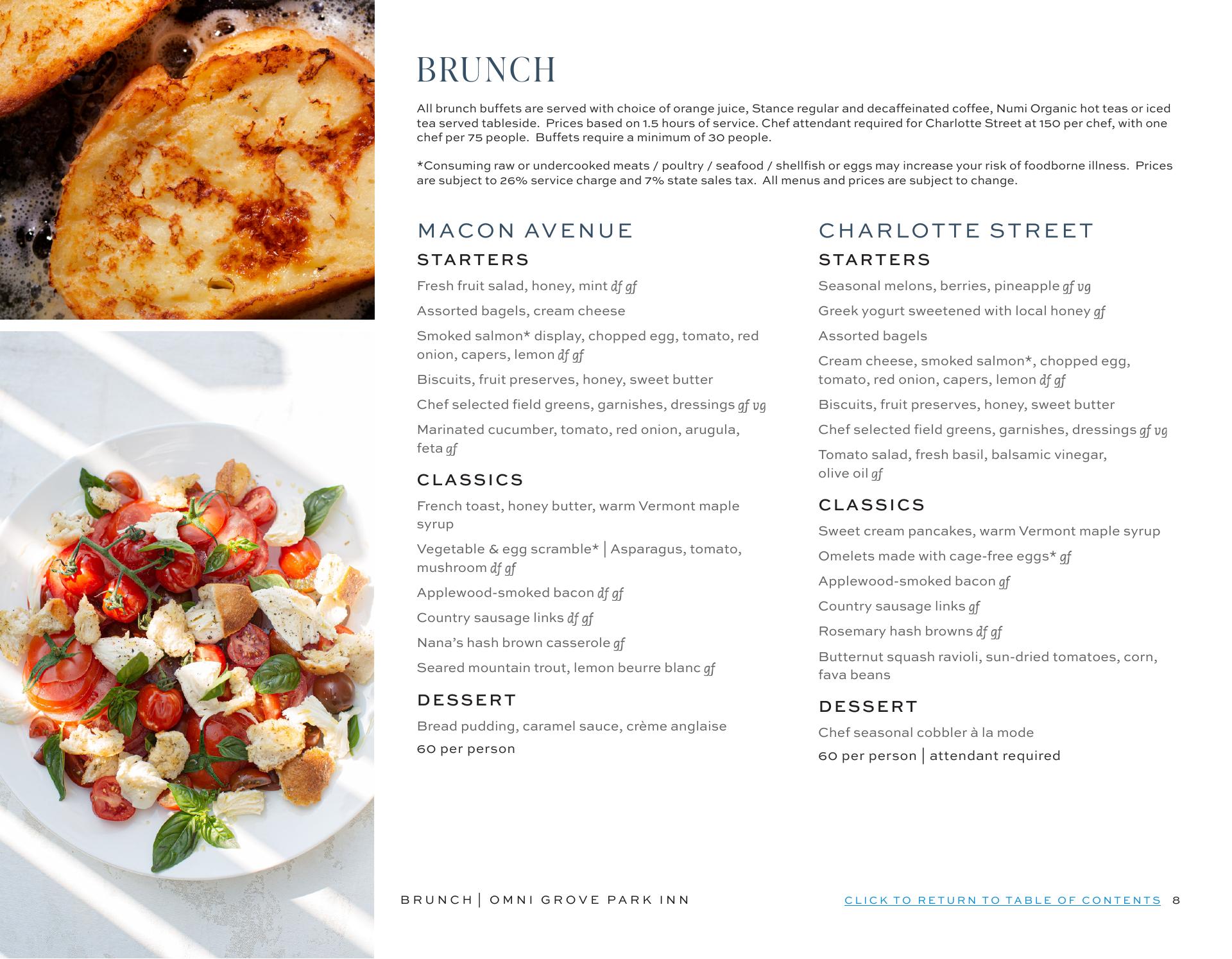 BRUNCH

All brunch buffets are served with choice of orange juice, Stance regular and decaffeinated coffee, Numi Organic hot teas or iced tea served tableside. Prices based on 1.5 hours of service. Chef attendant required for Charlotte Street at 150 per chef, with one chef per 75 people. Buffets require a minimum of 30 people.

*Consuming raw or undercooked meats / poultry / seafood / shellfish or eggs may increase your risk of foodborne illness. Prices are subject to 26% service charge and 7% state sales tax. All menus and prices are subject to change.

MACON AVENUE

STARTERS

Fresh fruit salad, honey, mint df gf

Assorted bagels, cream cheese

Smoked salmon* display, chopped egg, tomato, red onion, capers, lemon df gf

Biscuits, fruit preserves, honey, sweet butter

Chef selected field greens, garnishes, dressings gf vg

Marinated cucumber, tomato, red onion, arugula, feta gf

CLASSICS

French toast, honey butter, warm Vermont maple syrup

Vegetable & egg scramble* | Asparagus, tomato, mushroom df gf

Applewood-smoked bacon df gf

Country sausage links df gf

Nana's hash brown casserole gf

Seared mountain trout, lemon beurre blanc gf

DESSERT

Bread pudding, caramel sauce, crème anglaise

60 per person

CHARLOTTE STREET

STARTERS

Seasonal melons, berries, pineapple gf vg

Greek yogurt sweetened with local honey gf

Assorted bagels

Cream cheese, smoked salmon*, chopped egg, tomato, red onion, capers, lemon df gf

Biscuits, fruit preserves, honey, sweet butter

Chef selected field greens, garnishes, dressings gf vg

Tomato salad, fresh basil, balsamic vinegar, olive oil gf

CLASSICS

Sweet cream pancakes, warm Vermont maple syrup

Omelets made with cage-free eggs* gf

Applewood-smoked bacon gf

Country sausage links gf

Rosemary hash browns df gf

Butternut squash ravioli, sun-dried tomatoes, corn, fava beans

DESSERT

Chef seasonal cobbler à la mode

60 per person | attendant required

BRUNCH | OMNI GROVE PARK INN

CLICK TO RETURN TO TABLE OF CONTENTS 8